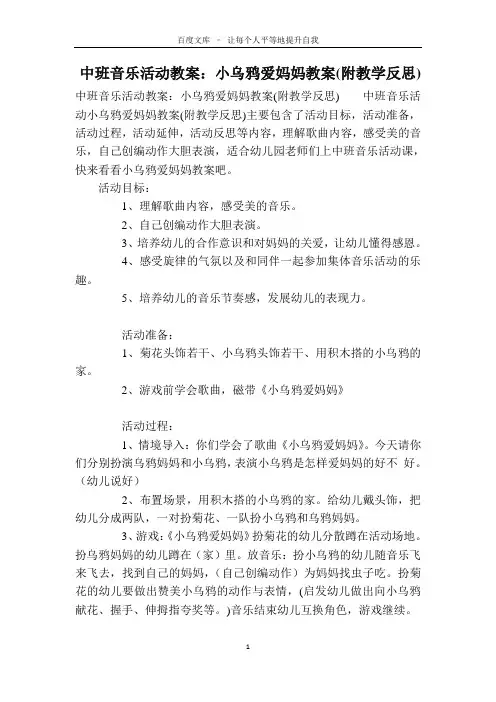 百度文库 - 让每个人平等地提升自我

中班音乐活动教案：小乌鸦爱妈妈教案(附教学反思)

中班音乐活动教案：小乌鸦爱妈妈教案(附教学反思) 中班音乐活动小乌鸦爱妈妈教案(附教学反思)主要包含了活动目标，活动准备，活动过程，活动延伸，活动反思等内容，理解歌曲内容，感受美的音乐，自己创编动作大胆表演，适合幼儿园老师们上中班音乐活动课，快来看看小乌鸦爱妈妈教案吧。

活动目标：

1、理解歌曲内容，感受美的音乐。

2、自己创编动作大胆表演。

3、培养幼儿的合作意识和对妈妈的关爱，让幼儿懂得感恩。

4、感受旋律的气氛以及和同伴一起参加集体音乐活动的乐趣。

5、培养幼儿的音乐节奏感，发展幼儿的表现力。

活动准备：

1、菊花头饰若干、小乌鸦头饰若干、用积木搭的小乌鸦的家。

2、游戏前学会歌曲，磁带《小乌鸦爱妈妈》

活动过程：

1、情境导入：你们学会了歌曲《小乌鸦爱妈妈》。今天请你们分别扮演乌鸦妈妈和小乌鸦，表演小乌鸦是怎样爱妈妈的好不 好。(幼儿说好)

2、布置场景，用积木搭的小乌鸦的家。给幼儿戴头饰，把幼儿分成两队，一对扮菊花、一队扮小乌鸦和乌鸦妈妈。

3、游戏：《小乌鸦爱妈妈》扮菊花的幼儿分散蹲在活动场地。扮乌鸦妈妈的幼儿蹲在（家）里。放音乐：扮小乌鸦的幼儿随音乐飞来飞去，找到自己的妈妈，(自己创编动作）为妈妈找虫子吃。扮菊花的幼儿要做出赞美小乌鸦的动作与表情，(启发幼儿做出向小乌鸦献花、握手、伸拇指夸奖等。)音乐结束幼儿互换角色，游戏继续。

1